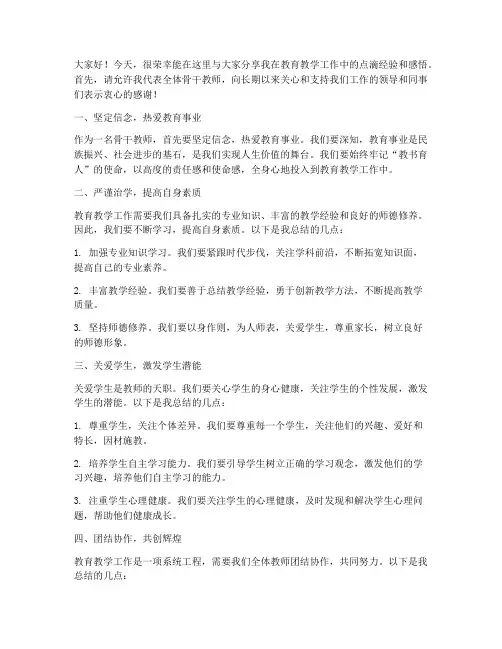 大家好！今天，很荣幸能在这里与大家分享我在教育教学工作中的点滴经验和感悟。首先，请允许我代表全体骨干教师，向长期以来关心和支持我们工作的领导和同事们表示衷心的感谢！

一、坚定信念，热爱教育事业

作为一名骨干教师，首先要坚定信念，热爱教育事业。我们要深知，教育事业是民族振兴、社会进步的基石，是我们实现人生价值的舞台。我们要始终牢记“教书育人”的使命，以高度的责任感和使命感，全身心地投入到教育教学工作中。

二、严谨治学，提高自身素质

教育教学工作需要我们具备扎实的专业知识、丰富的教学经验和良好的师德修养。因此，我们要不断学习，提高自身素质。以下是我总结的几点：

1. 加强专业知识学习。我们要紧跟时代步伐，关注学科前沿，不断拓宽知识面，提高自己的专业素养。

2. 丰富教学经验。我们要善于总结教学经验，勇于创新教学方法，不断提高教学质量。

3. 坚持师德修养。我们要以身作则，为人师表，关爱学生，尊重家长，树立良好的师德形象。

三、关爱学生，激发学生潜能

关爱学生是教师的天职。我们要关心学生的身心健康，关注学生的个性发展，激发学生的潜能。以下是我总结的几点：

1. 尊重学生，关注个体差异。我们要尊重每一个学生，关注他们的兴趣、爱好和特长，因材施教。

2. 培养学生自主学习能力。我们要引导学生树立正确的学习观念，激发他们的学习兴趣，培养他们自主学习的能力。

3. 注重学生心理健康。我们要关注学生的心理健康，及时发现和解决学生心理问题，帮助他们健康成长。

四、团结协作，共创辉煌

教育教学工作是一项系统工程，需要我们全体教师团结协作，共同努力。以下是我总结的几点：